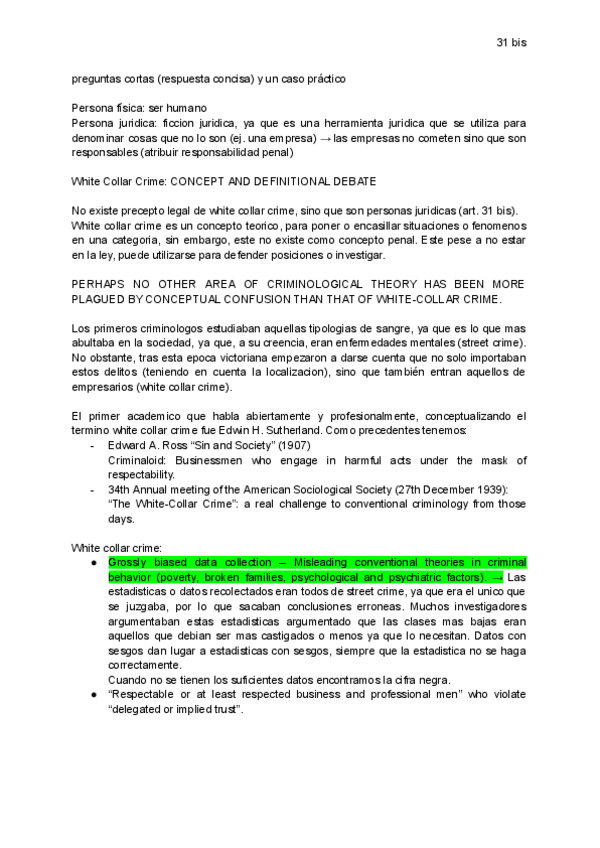 31 bis

preguntas cortas (respuesta concisa) y un caso práctico

Persona fisica: ser humano
Persona juridica: ficcion juridica, ya que es una herramienta juridica que se utiliza para denominar cosas que no lo son (ej. una empresa) → las empresas no cometen sino que son responsables (atribuir responsabilidad penal)

White Collar Crime: CONCEPT AND DEFINITIONAL DEBATE

No existe precepto legal de white collar crime, sino que son personas juridicas (art. 31 bis). White collar crime es un concepto teorico, para poner o encasillar situaciones o fenomenos en una categoria, sin embargo, este no existe como concepto penal. Este pese a no estar en la ley, puede utilizarse para defender posiciones o investigar.

PERHAPS NO OTHER AREA OF CRIMINOLOGICAL THEORY HAS BEEN MORE PLAGUED BY CONCEPTUAL CONFUSION THAN THAT OF WHITE-COLLAR CRIME.

Los primeros criminologos estudiaban aquellas tipologias de sangre, ya que es lo que mas abultaba en la sociedad, ya que, a su creencia, eran enfermedades mentales (street crime). No obstante, tras esta epoca victoriana empezaron a darse cuenta que no solo importaban estos delitos (teniendo en cuenta la localizacion), sino que también entran aquellos de empresarios (white collar crime).

El primer academico que habla abiertamente y profesionalmente, conceptualizando el termino white collar crime fue Edwin H. Sutherland. Como precedentes tenemos:
- Edward A. Ross "Sin and Society" (1907)
Criminaloid: Businessmen who engage in harmful acts under the mask of respectability.
- 34th Annual meeting of the American Sociological Society (27th December 1939): "The White-Collar Crime": a real challenge to conventional criminology from those days.

White collar crime:
● Grossly biased data collection – Misleading conventional theories in criminal behavior (poverty, broken families, psychological and psychiatric factors). → Las estadisticas o datos recolectados eran todos de street crime, ya que era el unico que se juzgaba, por lo que sacaban conclusiones erroneas. Muchos investigadores argumentaban estas estadisticas argumentado que las clases mas bajas eran aquellos que debian ser mas castigados o menos ya que lo necesitan. Datos con sesgos dan lugar a estadisticas con sesgos, siempre que la estadistica no se haga correctamente.
Cuando no se tienen los suficientes datos encontramos la cifra negra.
● "Respectable or at least respected business and professional men" who violate "delegated or implied trust".